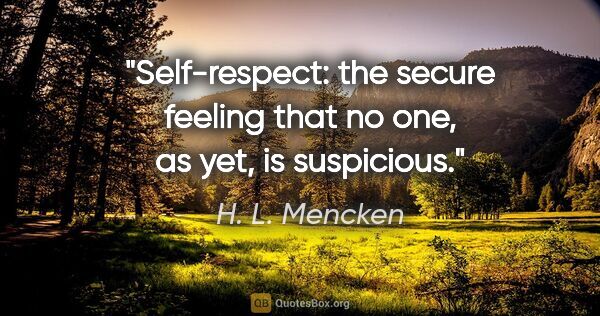 "Self-respect: the secure feeling that no one, as yet, is suspicious."

H. L. Mencken

QB QuotesBox.org